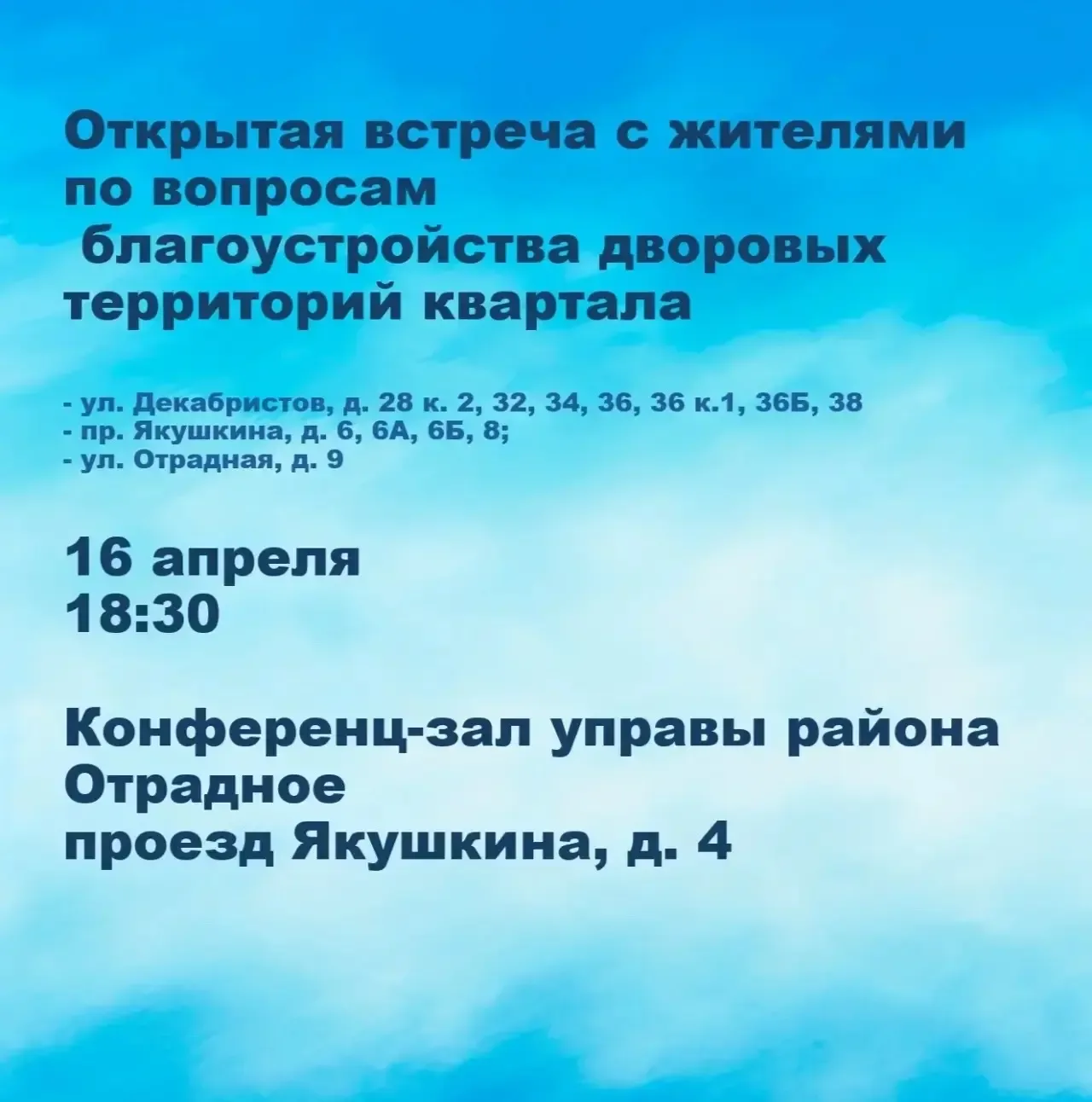 Открытая встреча с жителями по вопросам благоустройства дворовых территорий квартала

- ул. Декабристов, д. 28 к. 2, 32, 34, 36, 36 к.1, 36Б, 38
- пр. Якушкина, д. 6, 6А, 6Б, 8;
- ул. Отрадная, д. 9

16 апреля
18:30

Конференц-зал управы района Отрадное
проезд Якушкина, д. 4